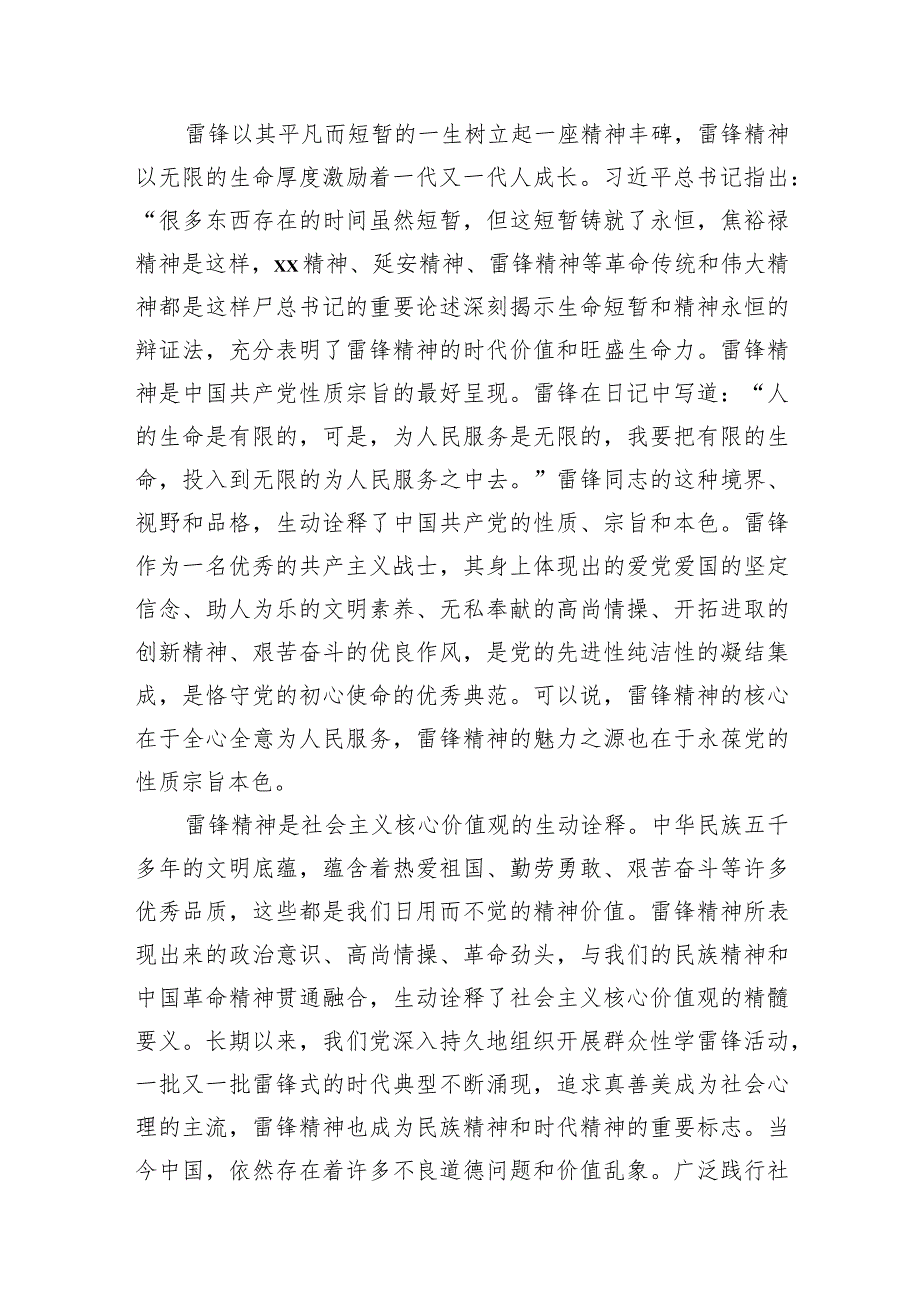 雷锋以其平凡而短暂的一生树立起一座精神丰碑，雷锋精神以无限的生命厚度激励着一代又一代人成长。习近平总书记指出：“很多东西存在的时间虽然短暂，但这短暂铸就了永恒，焦裕禄精神是这样，xx精神、延安精神、雷锋精神等革命传统和伟大精神都是这样尸总书记的重要论述深刻揭示生命短暂和精神永恒的辩证法，充分表明了雷锋精神的时代价值和旺盛生命力。雷锋精神是中国共产党性质宗旨的最好呈现。雷锋在日记中写道：“人的生命是有限的，可是，为人民服务是无限的，我要把有限的生命，投入到无限的为人民服务之中去。”雷锋同志的这种境界、视野和品格，生动诠释了中国共产党的性质、宗旨和本色。雷锋作为一名优秀的共产主义战士，其身上体现出的爱党爱国的坚定信念、助人为乐的文明素养、无私奉献的高尚情操、开拓进取的创新精神、艰苦奋斗的优良作风，是党的先进性纯洁性的凝结集成，是恪守党的初心使命的优秀典范。可以说，雷锋精神的核心在于全心全意为人民服务，雷锋精神的魅力之源也在于永葆党的性质宗旨本色。

雷锋精神是社会主义核心价值观的生动诠释。中华民族五千多年的文明底蕴，蕴含着热爱祖国、勤劳勇敢、艰苦奋斗等许多优秀品质，这些都是我们日用而不觉的精神价值。雷锋精神所表现出来的政治意识、高尚情操、革命劲头，与我们的民族精神和中国革命精神贯通融合，生动诠释了社会主义核心价值观的精髓要义。长期以来，我们党深入持久地组织开展群众性学雷锋活动，一批又一批雷锋式的时代典型不断涌现，追求真善美成为社会心理的主流，雷锋精神也成为民族精神和时代精神的重要标志。当今中国，依然存在着许多不良道德问题和价值乱象。广泛践行社